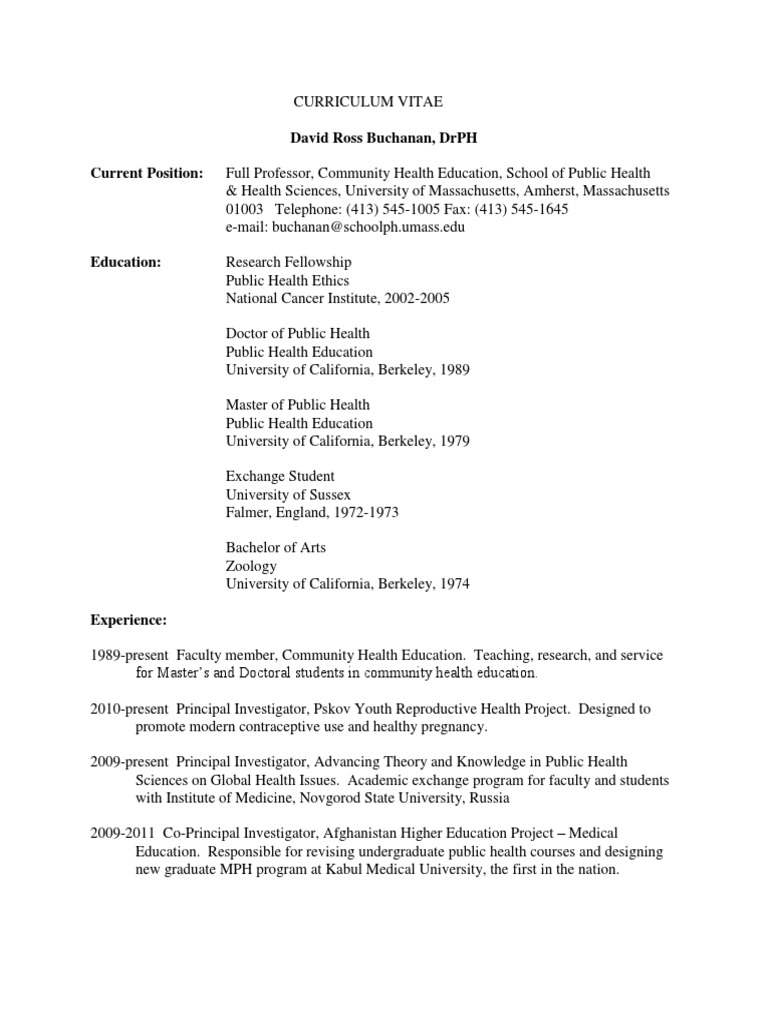 CURRICULUM VITAE

David Ross Buchanan, DrPH

Current Position: Full Professor, Community Health Education, School of Public Health & Health Sciences, University of Massachusetts, Amherst, Massachusetts 01003 Telephone: (413) 545-1005 Fax: (413) 545-1645 e-mail: buchanan@schoolph.umass.edu

Education: Research Fellowship
Public Health Ethics
National Cancer Institute, 2002-2005

Doctor of Public Health
Public Health Education
University of California, Berkeley, 1989

Master of Public Health
Public Health Education
University of California, Berkeley, 1979

Exchange Student
University of Sussex
Falmer, England, 1972-1973

Bachelor of Arts
Zoology
University of California, Berkeley, 1974

Experience:

1989-present Faculty member, Community Health Education. Teaching, research, and service for Master's and Doctoral students in community health education.

2010-present Principal Investigator, Pskov Youth Reproductive Health Project. Designed to promote modern contraceptive use and healthy pregnancy.

2009-present Principal Investigator, Advancing Theory and Knowledge in Public Health Sciences on Global Health Issues. Academic exchange program for faculty and students with Institute of Medicine, Novgorod State University, Russia

2009-2011 Co-Principal Investigator, Afghanistan Higher Education Project – Medical Education. Responsible for revising undergraduate public health courses and designing new graduate MPH program at Kabul Medical University, the first in the nation.